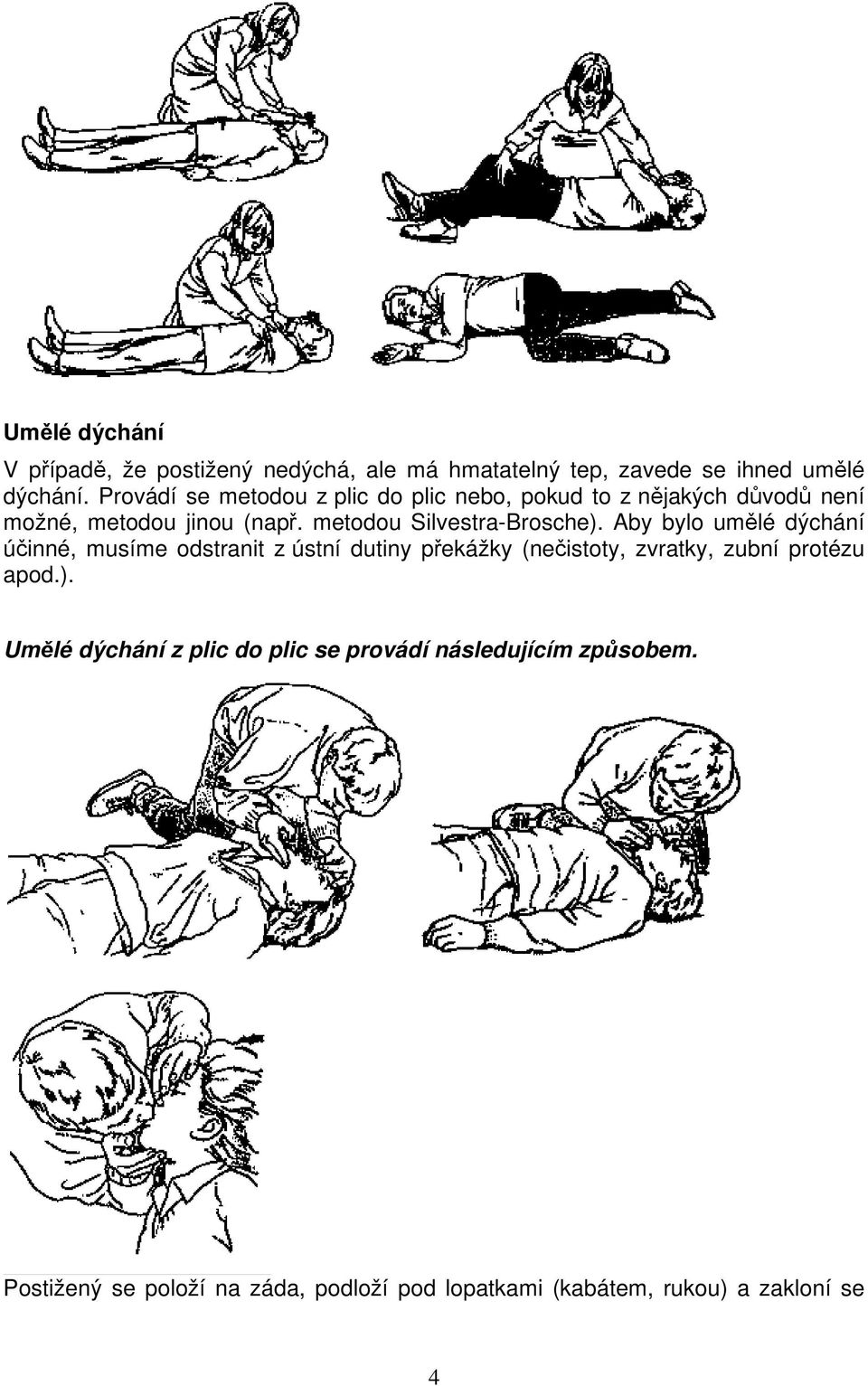 Umělé dýchání

V případě, že postižený nedýchá, ale má hmatatelný tep, zavede se ihned umělé dýchání. Provádí se metodou z plic do plic nebo, pokud to z nějakých důvodů není možné, metodou jinou (např. metodou Silvestra-Brosche). Aby bylo umělé dýchání účinné, musíme odstranit z ústní dutiny překážky (nečistoty, zvratky, zubní protézu apod.).

Umělé dýchání z plic do plic se provádí následujícím způsobem.

Postižený se položí na záda, podloží pod lopatkami (kabátem, rukou) a zakloní se

4